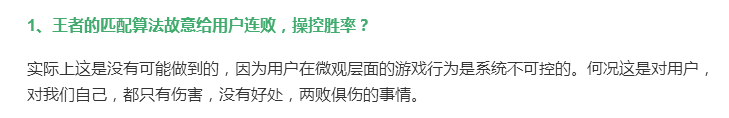 1、王者的匹配算法故意给用户连败，操控胜率？

实际上这是没有可能做到的，因为用户在微观层面的游戏行为是系统不可控的。何况这是对用户，对我们自己，都只有伤害，没有好处，两败俱伤的事情。